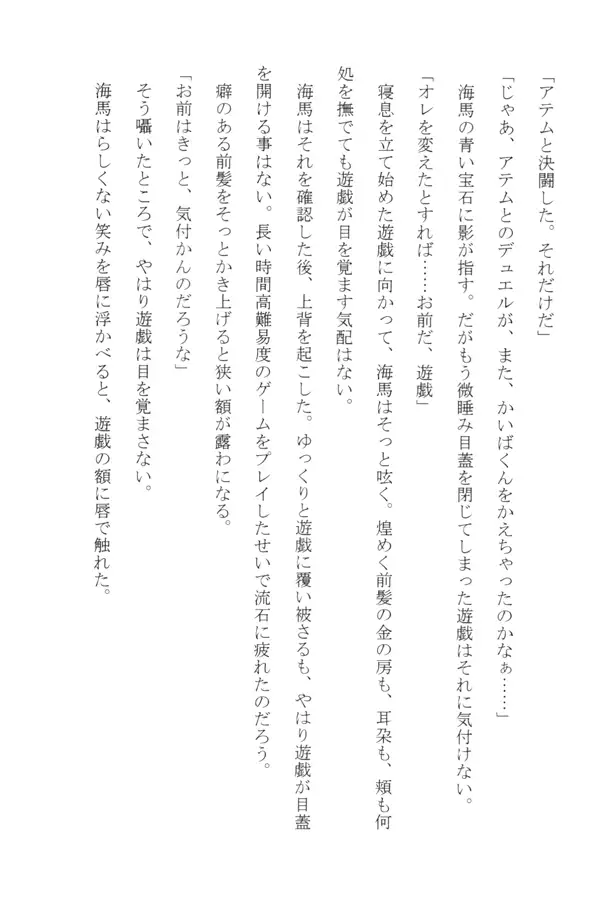 「アテムと決闘した。それだけだ」

「じゃあ、アテムとのデュエルが、また、かいばくんをかえちゃったのかなぁ……」

海馬の青い宝石に影が指す。だがもう微睡み目蓋を閉じてしまった遊戯はそれに気付けない。

「オレを変えたとすれば……お前だ、遊戯」

寝息を立て始めた遊戯に向かって、海馬はそっと呟く。煌めく前髪の金の房も、耳朶も、頬も何処を撫でても遊戯が目を覚ます気配はない。

海馬はそれを確認した後、上背を起こした。ゆっくりと遊戯に覆い被さるも、やはり遊戯が目蓋を開ける事はない。長い時間高難易度のゲームをプレイしたせいで流石に疲れたのだろう。

癖のある前髪をそっとかき上げると狭い額が露わになる。

「お前はきっと、気付かんのだろうな」

そう囁いたところで、やはり遊戯は目を覚まさない。

海馬はらしくない笑みを唇に浮かべると、遊戯の額に唇で触れた。